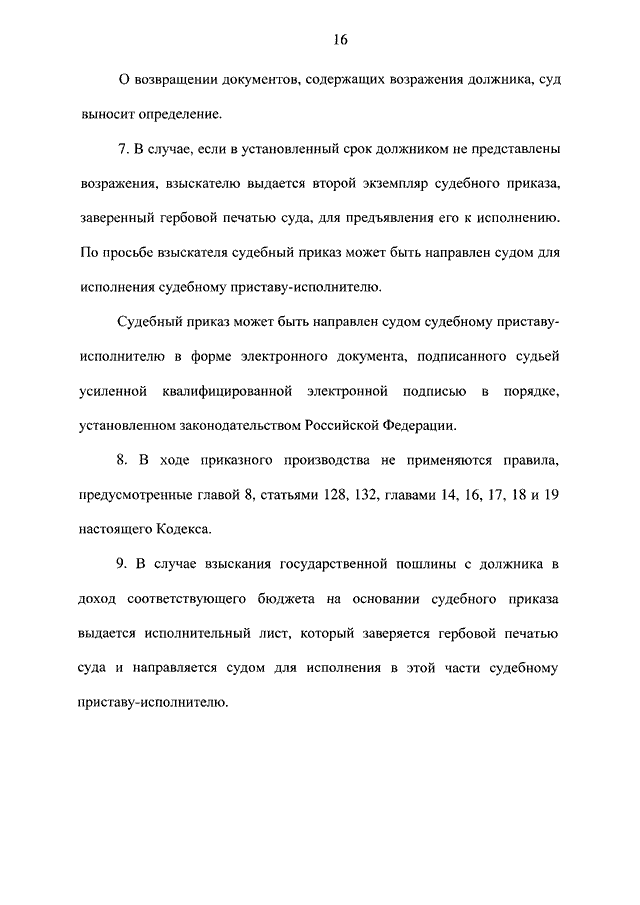 16

О возвращении документов, содержащих возражения должника, суд выносит определение.

7. В случае, если в установленный срок должником не представлены возражения, взыскателю выдается второй экземпляр судебного приказа, заверенный гербовой печатью суда, для предъявления его к исполнению. По просьбе взыскателя судебный приказ может быть направлен судом для исполнения судебному приставу-исполнителю.

Судебный приказ может быть направлен судом судебному приставу-исполнителю в форме электронного документа, подписанного судьей усиленной квалифицированной электронной подписью в порядке, установленном законодательством Российской Федерации.

8. В ходе приказного производства не применяются правила, предусмотренные главой 8, статьями 128, 132, главами 14, 16, 17, 18 и 19 настоящего Кодекса.

9. В случае взыскания государственной пошлины с должника в доход соответствующего бюджета на основании судебного приказа выдается исполнительный лист, который заверяется гербовой печатью суда и направляется судом для исполнения в этой части судебному приставу-исполнителю.